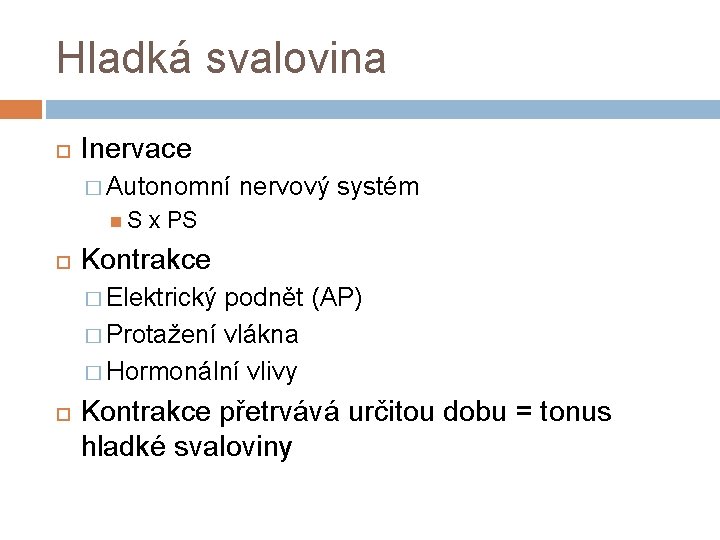 Hladká svalovina

Inervace

Autonomní nervový systém

S x PS

Kontrakce

Elektrický podnět (AP)

Protažení vlákna

Hormonální vlivy

Kontrakce přetrvává určitou dobu = tonus hladké svaloviny